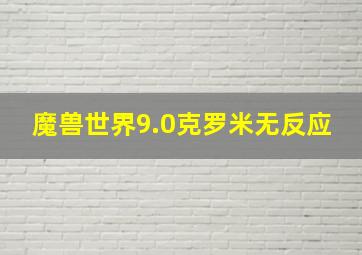 魔兽世界9.0克罗米无反应